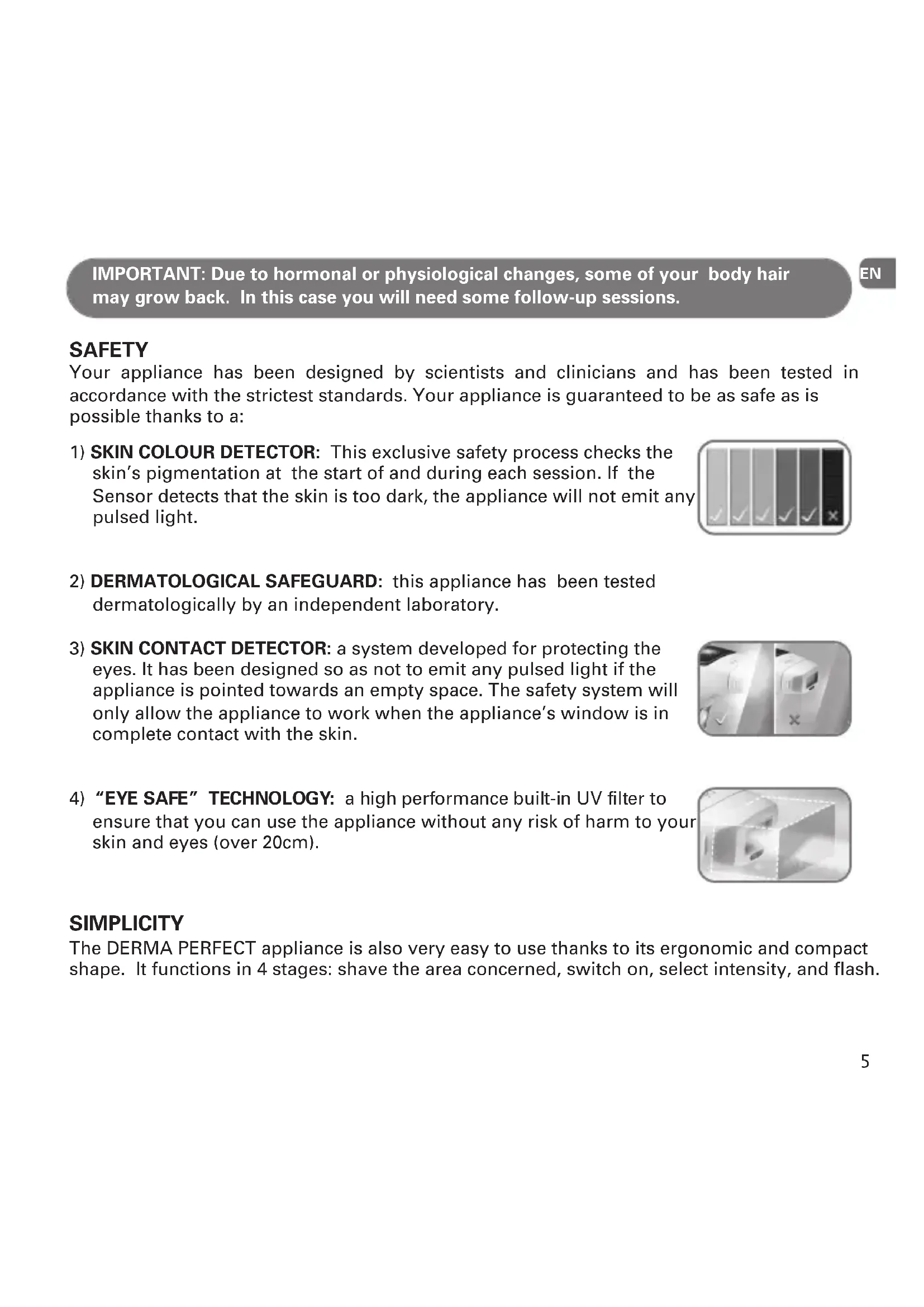 IMPORTANT: Due to hormonal or physiological changes, some of your body hair may grow back. In this case you will need some follow-up sessions.

EN

SAFETY
Your appliance has been designed by scientists and clinicians and has been tested in accordance with the strictest standards. Your appliance is guaranteed to be as safe as is possible thanks to a:

1) SKIN COLOUR DETECTOR: This exclusive safety process checks the skin's pigmentation at the start of and during each session. If the Sensor detects that the skin is too dark, the appliance will not emit any pulsed light.

2) DERMATOLOGICAL SAFEGUARD: this appliance has been tested dermatologically by an independent laboratory.

3) SKIN CONTACT DETECTOR: a system developed for protecting the eyes. It has been designed so as not to emit any pulsed light if the appliance is pointed towards an empty space. The safety system will only allow the appliance to work when the appliance's window is in complete contact with the skin.

4) "EYE SAFE" TECHNOLOGY: a high performance built-in UV filter to ensure that you can use the appliance without any risk of harm to your skin and eyes (over 20cm).

SIMPLICITY
The DERMA PERFECT appliance is also very easy to use thanks to its ergonomic and compact shape. It functions in 4 stages: shave the area concerned, switch on, select intensity, and flash.

5